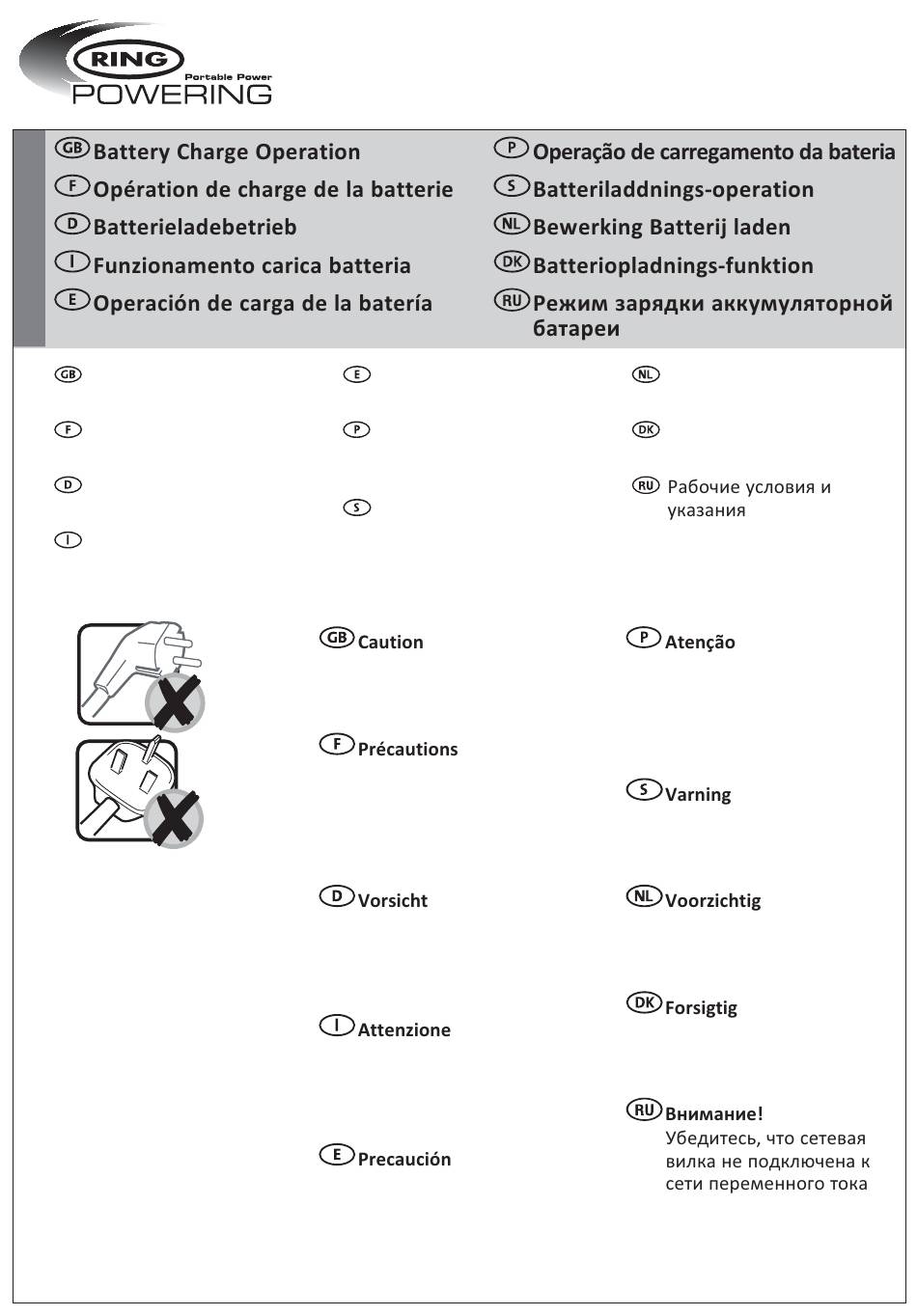 RING
Portable Power
POWERING

GB Battery Charge Operation
F Opération de charge de la batterie
D Batterieladebetrieb
I Funzionamento carica batteria
E Operación de carga de la batería

P Operação de carregamento da bateria
S Batteriladdnings-operation
NL Bewerking Batterij laden
DK Batteriopladnings-funktion
RU Режим зарядки аккумуляторной батареи

GB

F

D

I

E

P

S

NL

DK

RU Рабочие условия и указания

GB Caution

F Précautions

D Vorsicht

I Attenzione

E Precaución

P Atenção

S Varning

NL Voorzichtig

DK Forsigtig

RU Внимание!
Убедитесь, что сетевая вилка не подключена к сети переменного тока